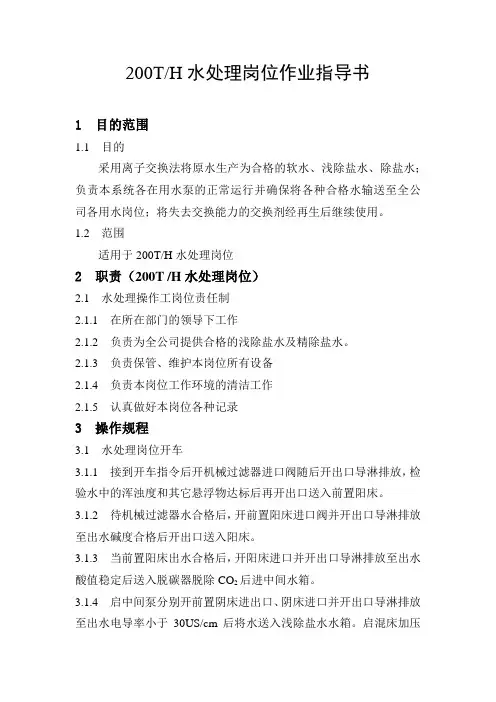 200T/H 水处理岗位作业指导书

1　目的范围

1.1　目的

采用离子交换法将原水生产为合格的软水、浅除盐水、除盐水；负责本系统各在用水泵的正常运行并确保将各种合格水输送至全公司各用水岗位；将失去交换能力的交换剂经再生后继续使用。

1.2　范围

适用于 200T/H 水处理岗位

2　职责（200T /H 水处理岗位）

2.1　水处理操作工岗位责任制

2.1.1　在所在部门的领导下工作

2.1.2　负责为全公司提供合格的浅除盐水及精除盐水。

2.1.3　负责保管、维护本岗位所有设备

2.1.4　负责本岗位工作环境的清洁工作

2.1.5　认真做好本岗位各种记录

3　操作规程

3.1　水处理岗位开车

3.1.1　接到开车指令后开机械过滤器进口阀随后开出口导淋排放，检验水中的浑浊度和其它悬浮物达标后再开出口送入前置阳床。

3.1.2　待机械过滤器水合格后，开前置阳床进口阀并开出口导淋排放至出水碱度合格后开出口送入阳床。

3.1.3　当前置阳床出水合格后，开阳床进口并开出口导淋排放至出水酸值稳定后送入脱碳器脱除 $CO_2$ 后进中间水箱。

3.1.4　启中间泵分别开前置阴床进出口、阴床进口并开出口导淋排放至出水电导率小于 30US/cm 后将水送入浅除盐水水箱。启混床加压